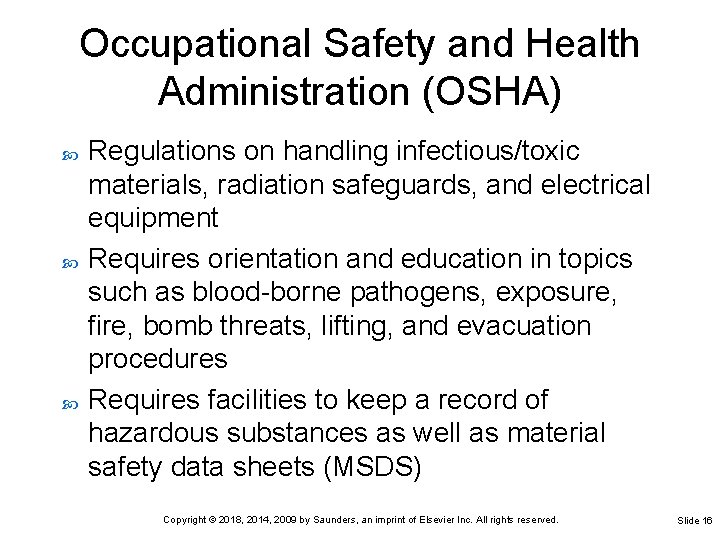 Occupational Safety and Health Administration (OSHA)

Regulations on handling infectious/toxic materials, radiation safeguards, and electrical equipment

Requires orientation and education in topics such as blood-borne pathogens, exposure, fire, bomb threats, lifting, and evacuation procedures

Requires facilities to keep a record of hazardous substances as well as material safety data sheets (MSDS)

Copyright © 2018, 2014, 2009 by Saunders, an imprint of Elsevier Inc. All rights reserved.

Slide 16